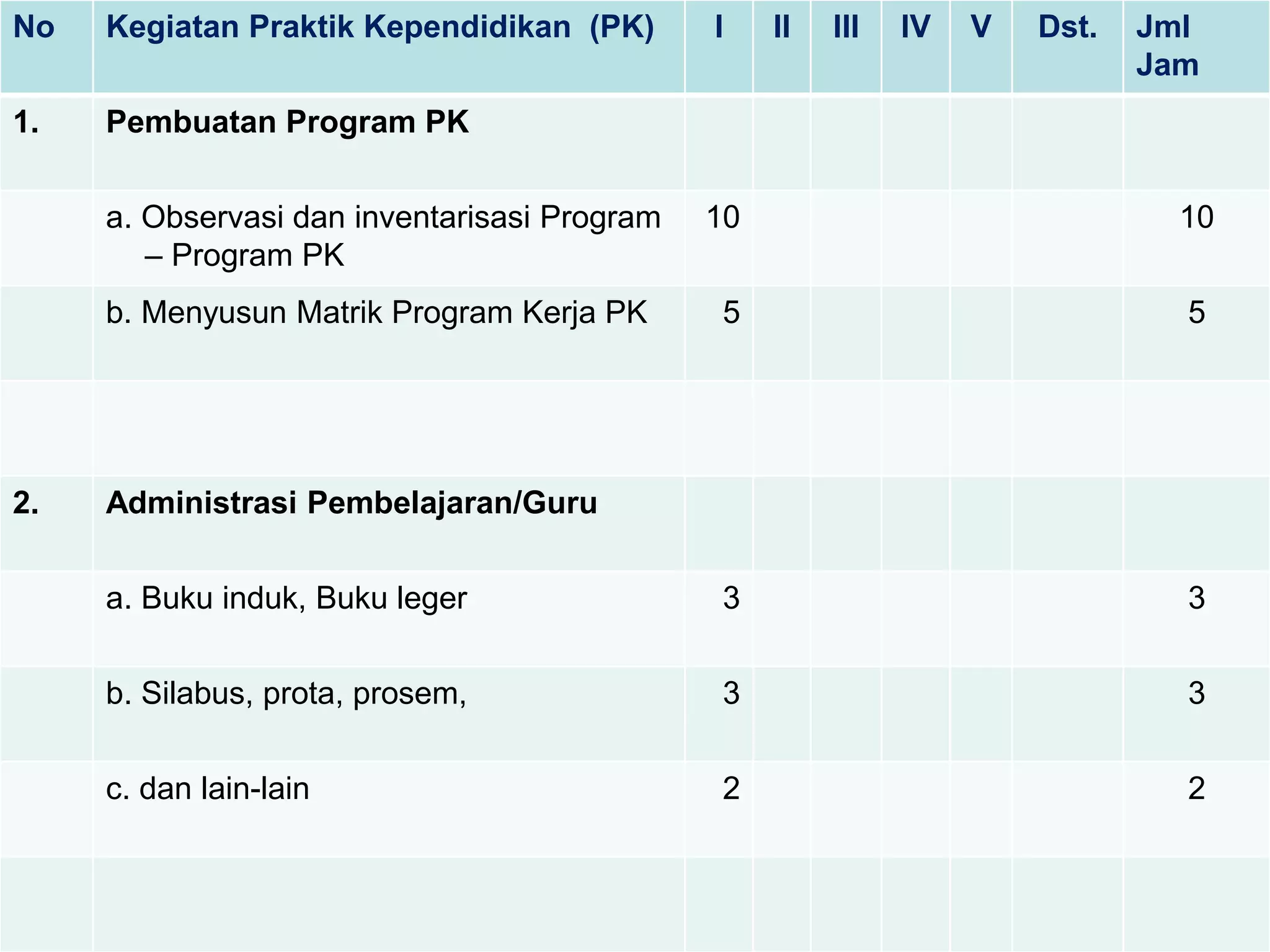 | No | Kegiatan Praktik Kependidikan (PK) | I | II | III | IV | V | Dst. | Jml Jam |
|---|---|---|---|---|---|---|---|---|
| 1. | Pembuatan Program PK | | | | | | | |
| | a. Observasi dan inventarisasi Program – Program PK | 10 | | | | | | 10 |
| | b. Menyusun Matrik Program Kerja PK | 5 | | | | | | 5 |
| | | | | | | | | |
| 2. | Administrasi Pembelajaran/Guru | | | | | | | |
| | a. Buku induk, Buku leger | 3 | | | | | | 3 |
| | b. Silabus, prota, prosem, | 3 | | | | | | 3 |
| | c. dan lain-lain | 2 | | | | | | 2 |
| | | | | | | | | |